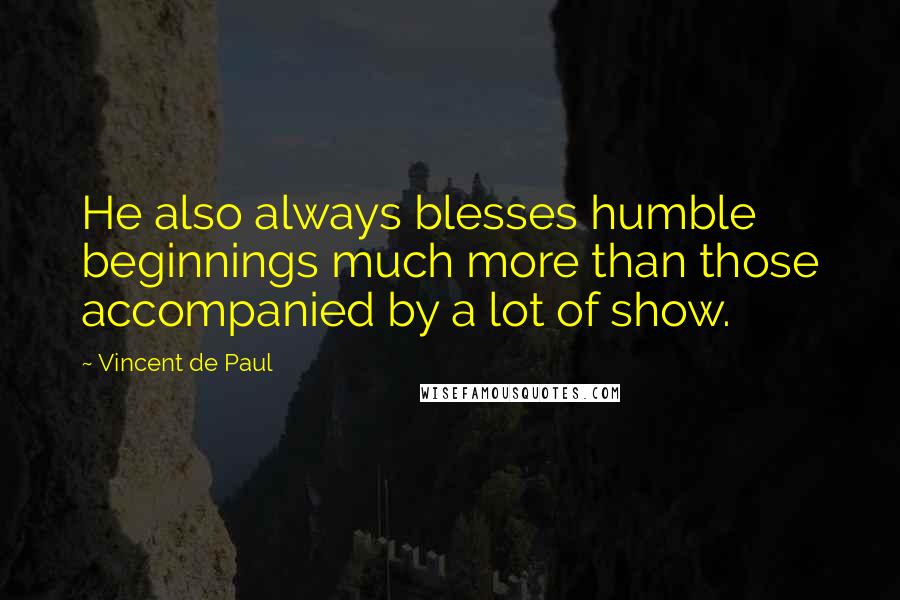 He also always blesses humble beginnings much more than those accompanied by a lot of show.

~ Vincent de Paul

WISEFAMOUSQUOTES.COM